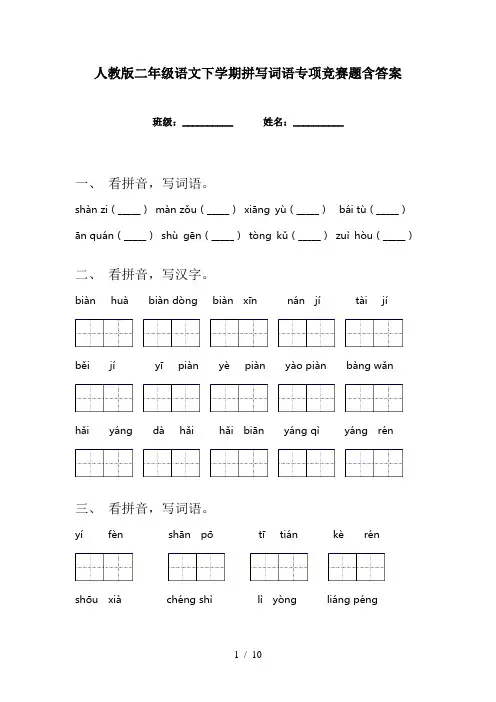 人教版二年级语文下学期拼写词语专项竞赛题含答案

班级：__________ 姓名：__________

一、 看拼音，写词语。

shàn zi ( ____ ) màn zǒu ( ____ ) xiāng yù ( ____ ) bái tù ( ____ )

ān quán ( ____ ) shù gēn ( ____ ) tòng kǔ ( ____ ) zuì hòu ( ____ )

二、 看拼音，写汉字。

biàn huà biàn dòng biàn xīn nán jí tài jí

běi jí yī piàn yè piàn yào piàn bàng wǎn

hǎi yáng dà hǎi hǎi biān yáng qì yáng rén

三、 看拼音，写词语。

yí fèn shān pō tī tián kè rén

shōu xià chéng shì lì yòng liáng péng

1 / 10